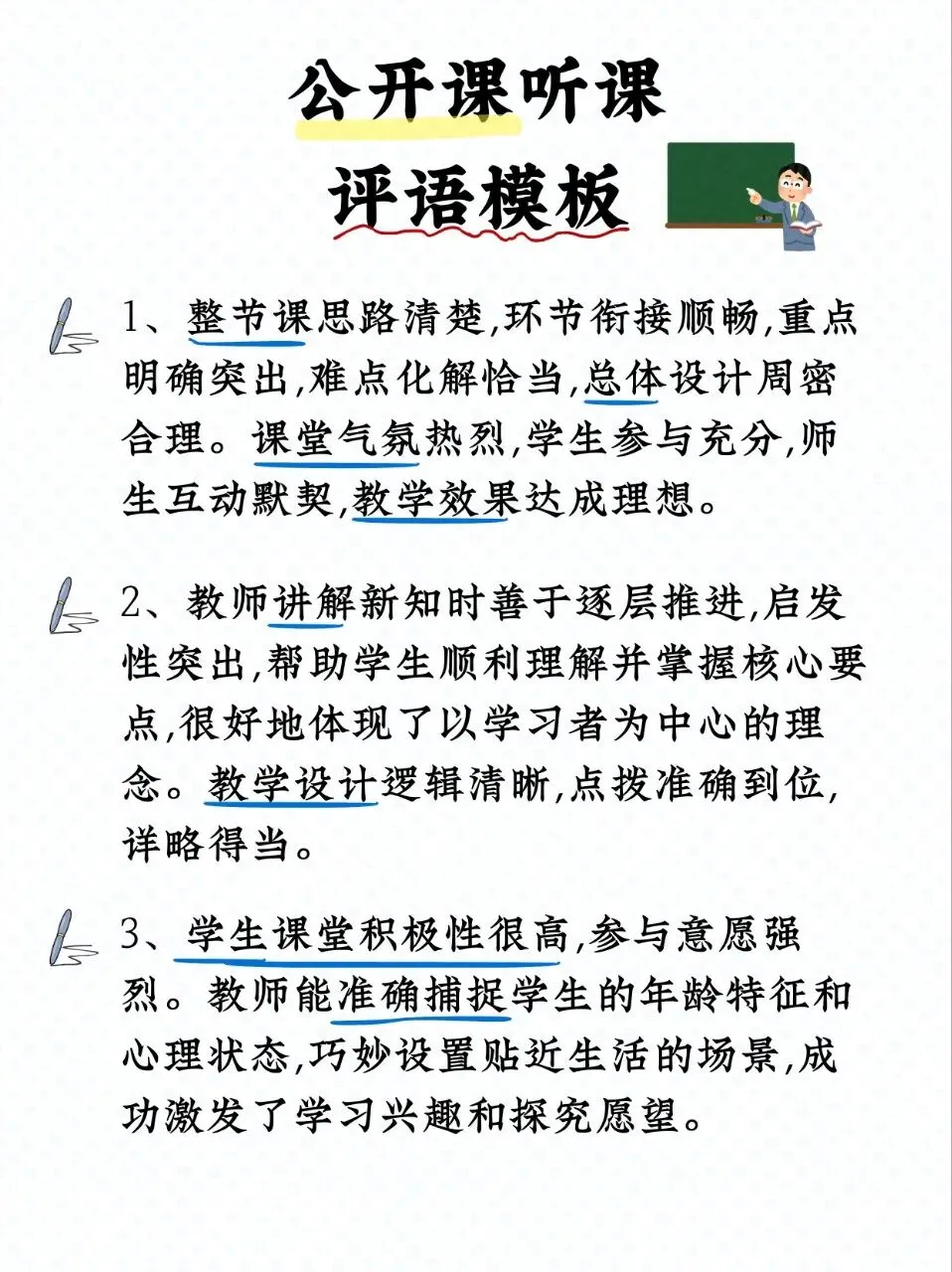 公开课听课
评语模板

1、整节课思路清楚,环节衔接顺畅,重点明确突出,难点化解恰当,总体设计周密合理。课堂气氛热烈,学生参与充分,师生互动默契,教学效果达成理想。

2、教师讲解新知时善于逐层推进,启发性突出,帮助学生顺利理解并掌握核心要点,很好地体现了以学习者为中心的理念。教学设计逻辑清晰,点拨准确到位,详略得当。

3、学生课堂积极性很高,参与意愿强烈。教师能准确捕捉学生的年龄特征和心理状态,巧妙设置贴近生活的场景,成功激发了学习兴趣和探究愿望。